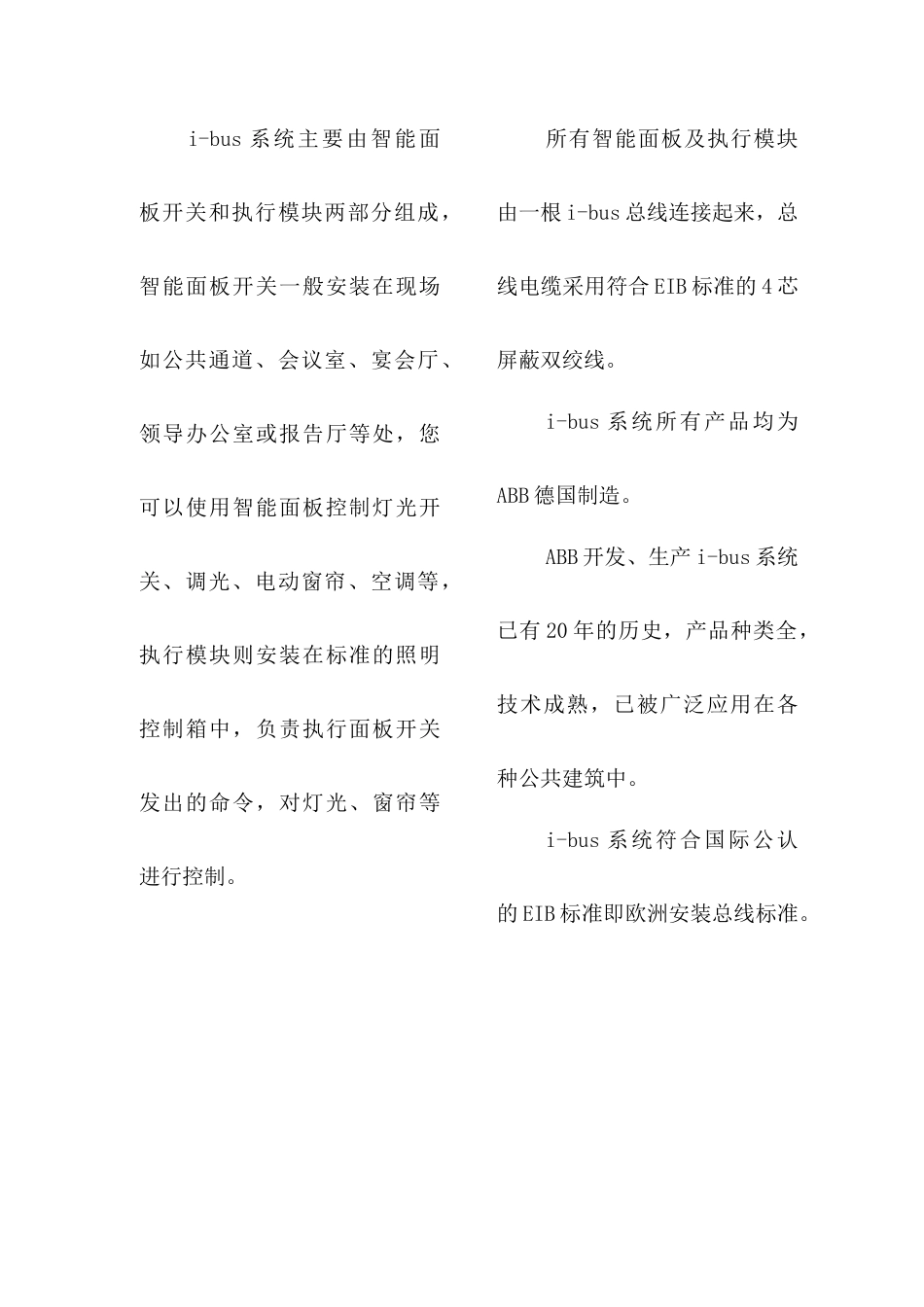 i-bus 系统主要由智能面板开关和执行模块两部分组成，智能面板开关一般安装在现场如公共通道、会议室、宴会厅、领导办公室或报告厅等处，您可以使用智能面板控制灯光开关、调光、电动窗帘、空调等，执行模块则安装在标准的照明控制箱中，负责执行面板开关发出的命令，对灯光、窗帘等进行控制。

所有智能面板及执行模块由一根 i-bus 总线连接起来，总线电缆采用符合 EIB 标准的 4 芯屏蔽双绞线。

i-bus 系统所有产品均为 ABB 德国制造。

ABB 开发、生产 i-bus 系统已有 20 年的历史，产品种类全，技术成熟，已被广泛应用在各种公共建筑中。

i-bus 系统符合国际公认的 EIB 标准即欧洲安装总线标准。